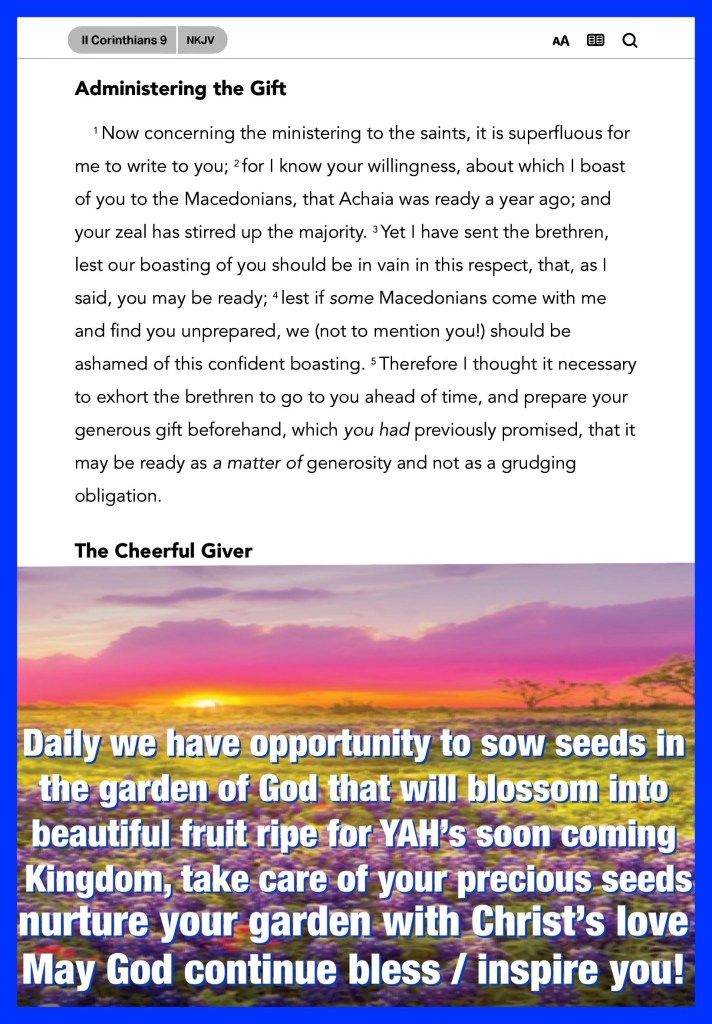 II Corinthians 9 NKJV

AA

Administering the Gift

$^1$ Now concerning the ministering to the saints, it is superfluous for me to write to you; $^2$ for I know your willingness, about which I boast of you to the Macedonians, that Achaia was ready a year ago; and your zeal has stirred up the majority. $^3$ Yet I have sent the brethren, lest our boasting of you should be in vain in this respect, that, as I said, you may be ready; $^4$ lest if some Macedonians come with me and find you unprepared, we (not to mention you!) should be ashamed of this confident boasting. $^5$ Therefore I thought it necessary to exhort the brethren to go to you ahead of time, and prepare your generous gift beforehand, which you had previously promised, that it may be ready as a matter of generosity and not as a grudging obligation.

The Cheerful Giver

Daily we have opportunity to sow seeds in the garden of God that will blossom into beautiful fruit ripe for YAH's soon coming Kingdom, take care of your precious seeds nurture your garden with Christ's love May God continue bless / inspire you!